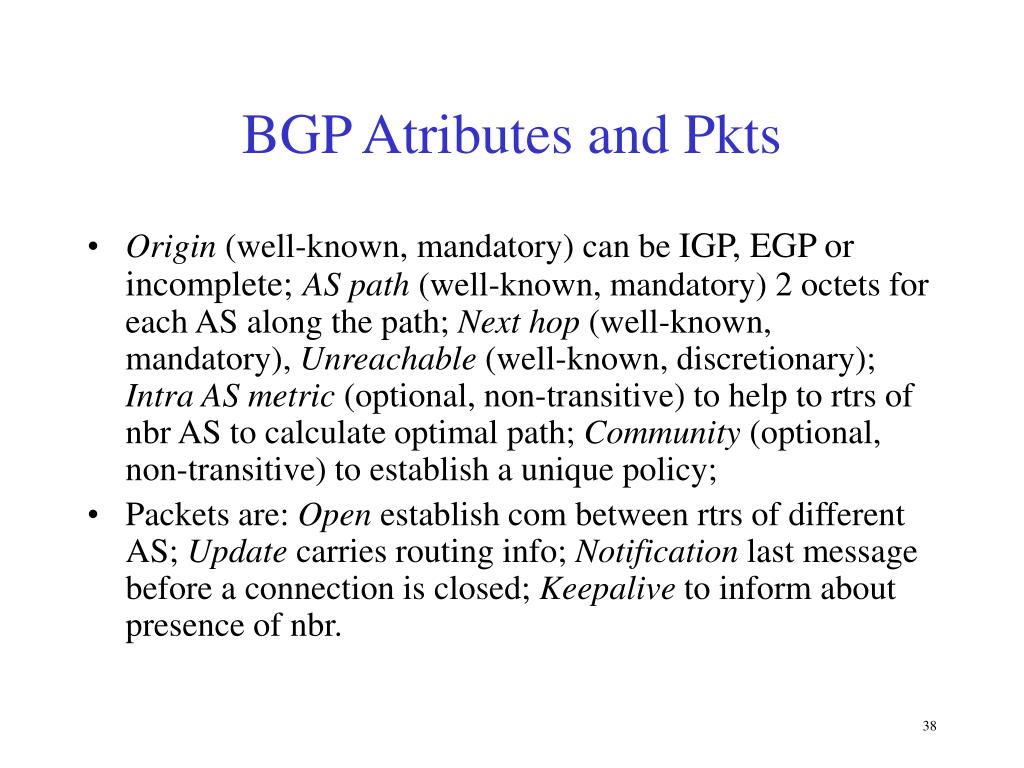 BGP Atributes and Pkts

• Origin (well-known, mandatory) can be IGP, EGP or incomplete; AS path (well-known, mandatory) 2 octets for each AS along the path; Next hop (well-known, mandatory), Unreachable (well-known, discretionary); Intra AS metric (optional, non-transitive) to help to rtrs of nbr AS to calculate optimal path; Community (optional, non-transitive) to establish a unique policy;
• Packets are: Open establish com between rtrs of different AS; Update carries routing info; Notification last message before a connection is closed; Keepalive to inform about presence of nbr.

38